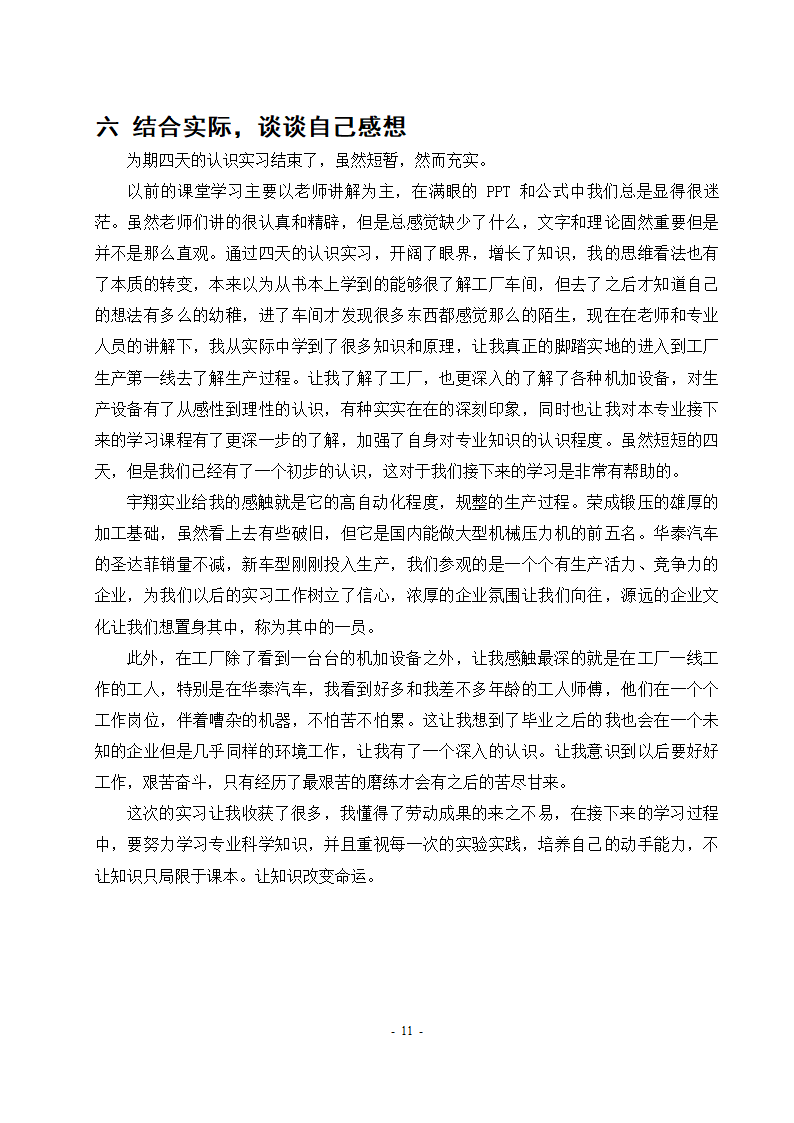 六 结合实际，谈谈自己感想

为期四天的认识实习结束了，虽然短暂，然而充实。

以前的课堂学习主要以老师讲解为主，在满眼的 PPT 和公式中我们总是显得很迷茫。虽然老师们讲的很认真和精辟，但是总感觉缺少了什么，文字和理论固然重要但是并不是那么直观。通过四天的认识实习，开阔了眼界，增长了知识，我的思维看法也有了本质的转变，本来以为从书本上学到的能够很了解工厂车间，但去了之后才知道自己的想法有多么的幼稚，进了车间才发现很多东西都感觉那么的陌生，现在在老师和专业人员的讲解下，我从实际中学到了很多知识和原理，让我真正的脚踏实地的进入到工厂生产第一线去了解生产过程。让我了解了工厂，也更深入的了解了各种机加设备，对生产设备有了从感性到理性的认识，有种实实在在的深刻印象，同时也让我对本专业接下来的学习课程有了更深一步的了解，加强了自身对专业知识的认识程度。虽然短短的四天，但是我们已经有了一个初步的认识，这对于我们接下来的学习是非常有帮助的。

宇翔实业给我的感触就是它的高自动化程度，规整的生产过程。荣成锻压的雄厚的加工基础，虽然看上去有些破旧，但它是国内能做大型机械压力机的前五名。华泰汽车的圣达菲销量不减，新车型刚刚投入生产，我们参观的是一个个有生产活力、竞争力的企业，为我们以后的实习工作树立了信心，浓厚的企业氛围让我们向往，源远的企业文化让我们想置身其中，称为其中的一员。

此外，在工厂除了看到一台台的机加设备之外，让我感触最深的就是在工厂一线工作的工人，特别是在华泰汽车，我看到好多和我差不多年龄的工人师傅，他们在一个个工作岗位，伴着嘈杂的机器，不怕苦不怕累。这让我想到了毕业之后的我也会在一个未知的企业但是几乎同样的环境工作，让我有了一个深入的认识。让我意识到以后要好好工作，艰苦奋斗，只有经历了最艰苦的磨练才会有之后的苦尽甘来。

这次的实习让我收获了很多，我懂得了劳动成果的来之不易，在接下来的学习过程中，要努力学习专业科学知识，并且重视每一次的实验实践，培养自己的动手能力，不让知识只局限于课本。让知识改变命运。

- 11 -